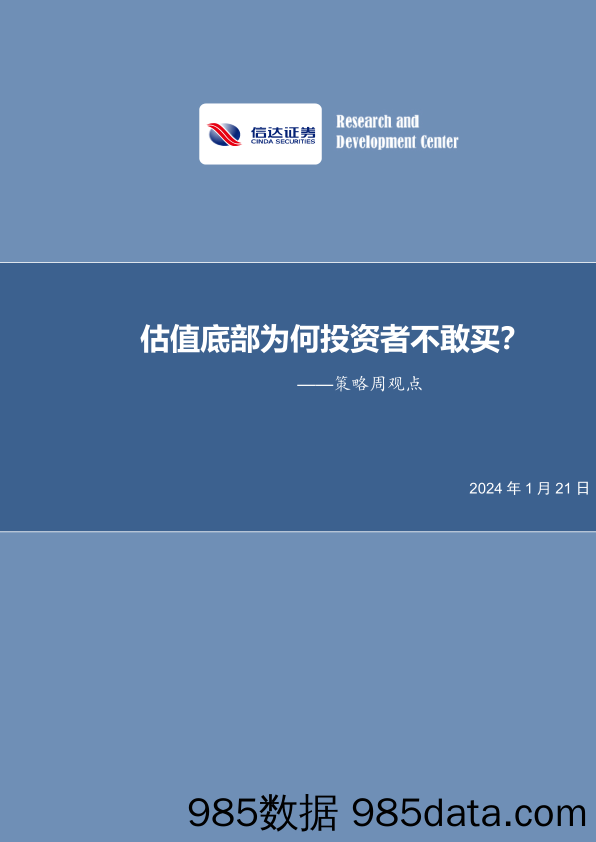 信达证券
CINDA SECURITIES

Research and Development Center

估值底部为何投资者不敢买?

——策略周观点

2024 年 1 月 21 日

985数据 985data.com